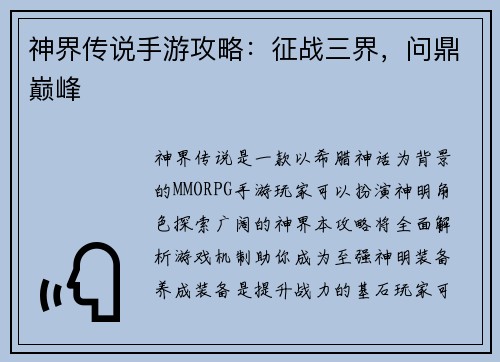 神界传说手游攻略：征战三界，问鼎巅峰

神界传说是一款以希腊神话为背景的MMORPG手游玩家可以扮演神明角色探索广阔的神界本攻略将全面解析游戏机制助你成为至强神明装备养成装备是提升战力的基石玩家可